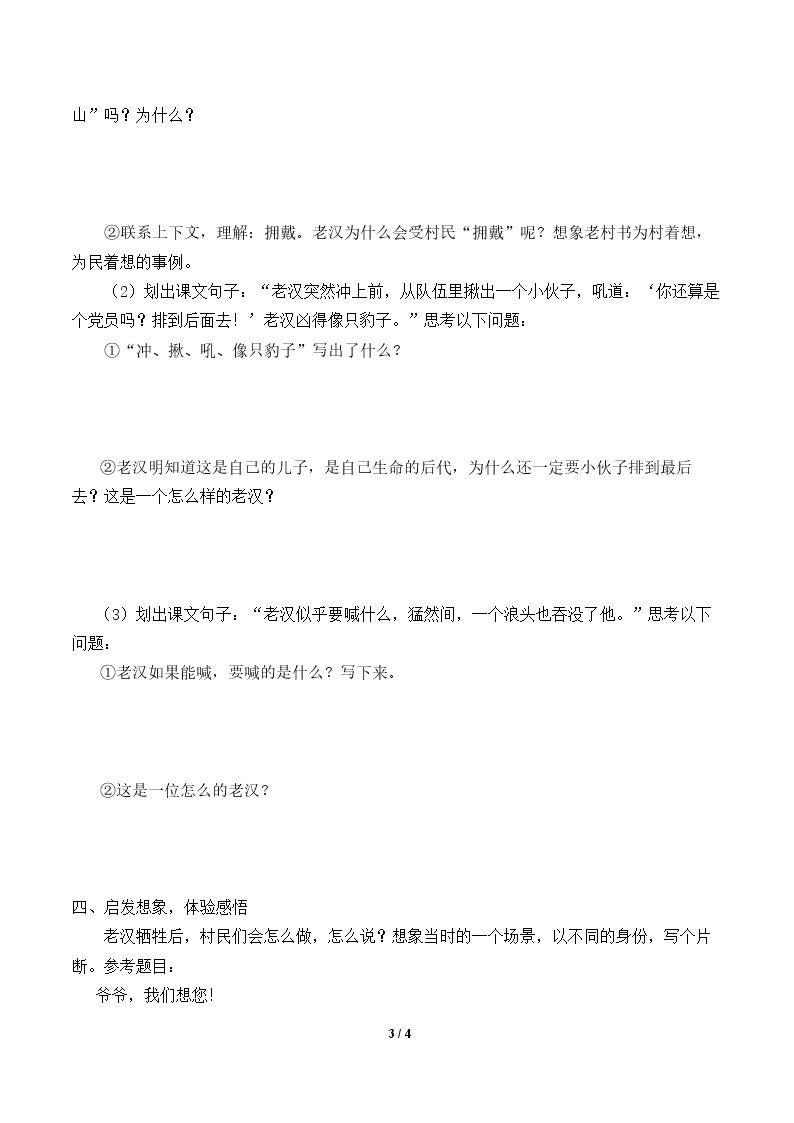 山”吗？为什么？

②联系上下文，理解：拥戴。老汉为什么会受村民“拥戴”呢？想象老村书为村着想，为民着想的事例。

（2）划出课文句子：“老汉突然冲上前，从队伍里揪出一个小伙子，吼道：‘你还算是个党员吗？排到后面去！’老汉凶得像只豹子。”思考以下问题：

①“冲、揪、吼、像只豹子”写出了什么？

②老汉明知道这是自己的儿子，是自己生命的后代，为什么还一定要小伙子排到最后去？这是一个怎么样的老汉？

（3）划出课文句子：“老汉似乎要喊什么，猛然间，一个浪头也吞没了他。”思考以下问题：

①老汉如果能喊，要喊的是什么？写下来。

②这是一位怎么的老汉？

四、启发想象，体验感悟

老汉牺牲后，村民们会怎么做，怎么说？想象当时的一个场景，以不同的身份，写个片断。参考题目：

爷爷，我们想您!

3 / 4